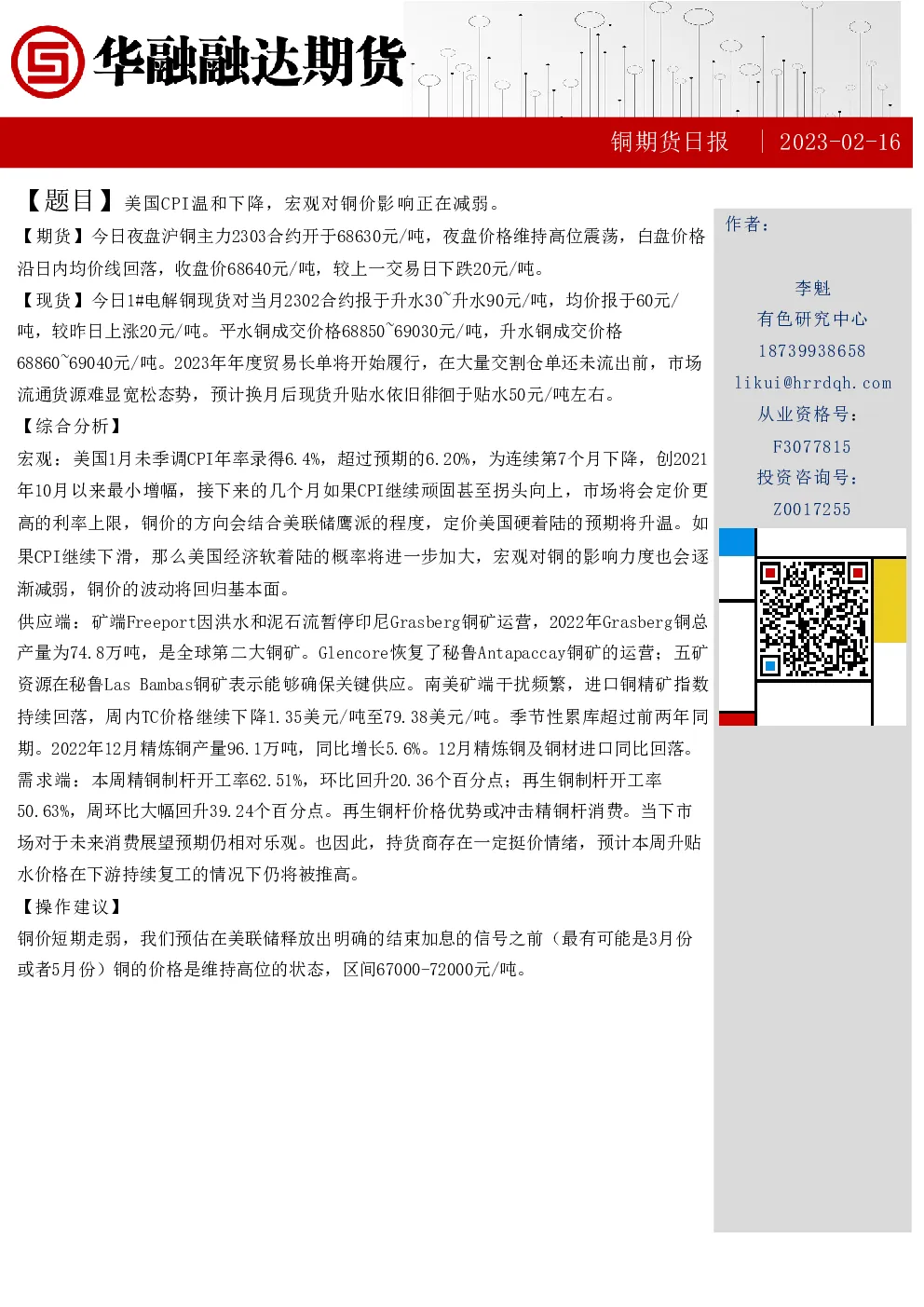 华融融达期货

铜期货日报 | 2023-02-16

【题目】美国CPI温和下降，宏观对铜价影响正在减弱。

【期货】今日夜盘沪铜主力2303合约开于68630元/吨，夜盘价格维持高位震荡，白盘价格沿日内均价线回落，收盘价68640元/吨，较上一交易日下跌20元/吨。

【现货】今日1#电解铜现货对当月2302合约报于升水30~升水90元/吨，均价报于60元/吨，较昨日上涨20元/吨。平水铜成交价格68850~69030元/吨，升水铜成交价格68860~69040元/吨。2023年年度贸易长单将开始履行，在大量交割仓单还未流出前，市场流通货源难显宽松态势，预计换月后现货升贴水依旧徘徊于贴水50元/吨左右。

【综合分析】

宏观：美国1月未季调CPI年率录得6.4%，超过预期的6.20%，为连续第7个月下降，创2021年10月以来最小增幅，接下来的几个月如果CPI继续顽固甚至拐头向上，市场将会定价更高的利率上限，铜价的方向会结合美联储鹰派的程度，定价美国硬着陆的预期将升温。如果CPI继续下滑，那么美国经济软着陆的概率将进一步加大，宏观对铜的影响力度也会逐渐减弱，铜价的波动将回归基本面。

供应端：矿端Freeport因洪水和泥石流暂停印尼Grasberg铜矿运营，2022年Grasberg铜总产量为74.8万吨，是全球第二大铜矿。Glencore恢复了秘鲁Antapaccay铜矿的运营；五矿资源在秘鲁Las Bambas铜矿表示能够确保关键供应。南美矿端干扰频繁，进口铜精矿指数持续回落，周内TC价格继续下降1.35美元/吨至79.38美元/吨。季节性累库超过前两年同期。2022年12月精炼铜产量96.1万吨，同比增长5.6%。12月精炼铜及铜材进口同比回落。

需求端：本周精铜制杆开工率62.51%，环比回升20.36个百分点；再生铜制杆开工率50.63%，周环比大幅回升39.24个百分点。再生铜杆价格优势或冲击精铜杆消费。当下市场对于未来消费展望预期仍相对乐观。也因此，持货商存在一定挺价情绪，预计本周升贴水价格在下游持续复工的情况下仍将被推高。

【操作建议】

铜价短期走弱，我们预估在美联储释放出明确的结束加息的信号之前（最有可能是3月份或者5月份）铜的价格是维持高位的状态，区间67000-72000元/吨。

作者：

李魁
有色研究中心
18739938658
likui@hrrdqh.com
从业资格号：
F3077815
投资咨询号：
Z0017255